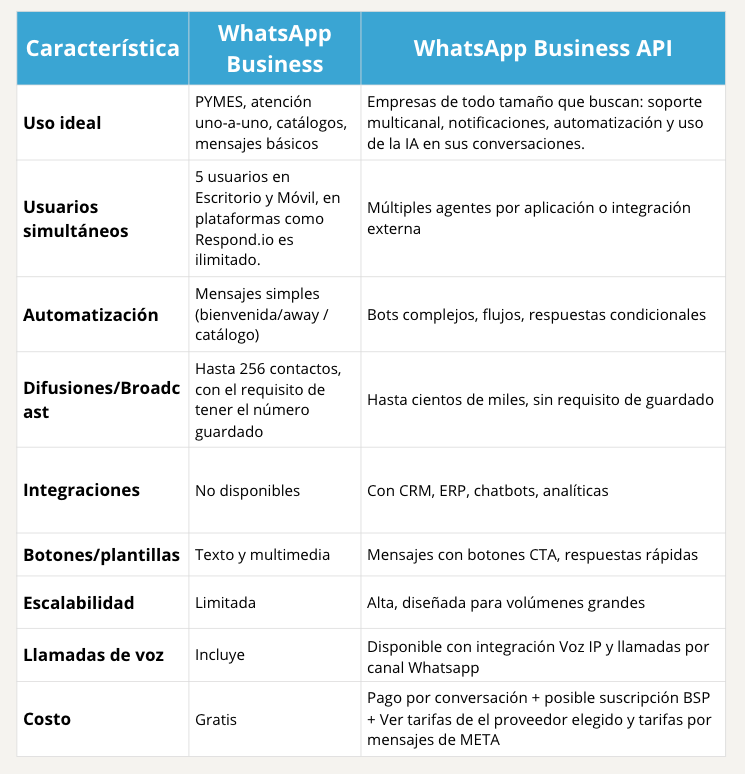 | Característica | WhatsApp Business | WhatsApp Business API |
|---|---|---|
| Uso ideal | PYMES, atención uno-a-uno, catálogos, mensajes básicos | Empresas de todo tamaño que buscan: soporte multicanal, notificaciones, automatización y uso de la IA en sus conversaciones. |
| Usuarios simultáneos | 5 usuarios en Escritorio y Móvil, en plataformas como Respond.io es ilimitado. | Múltiples agentes por aplicación o integración externa |
| Automatización | Mensajes simples (bienvenida/away / catálogo) | Bots complejos, flujos, respuestas condicionales |
| Difusiones/Broadcast | Hasta 256 contactos, con el requisito de tener el número guardado | Hasta cientos de miles, sin requisito de guardado |
| Integraciones | No disponibles | Con CRM, ERP, chatbots, analíticas |
| Botones/plantillas | Texto y multimedia | Mensajes con botones CTA, respuestas rápidas |
| Escalabilidad | Limitada | Alta, diseñada para volúmenes grandes |
| Llamadas de voz | Incluye | Disponible con integración Voz IP y llamadas por canal Whatsapp |
| Costo | Gratis | Pago por conversación + posible suscripción BSP + Ver tarifas de el proveedor elegido y tarifas por mensajes de META |